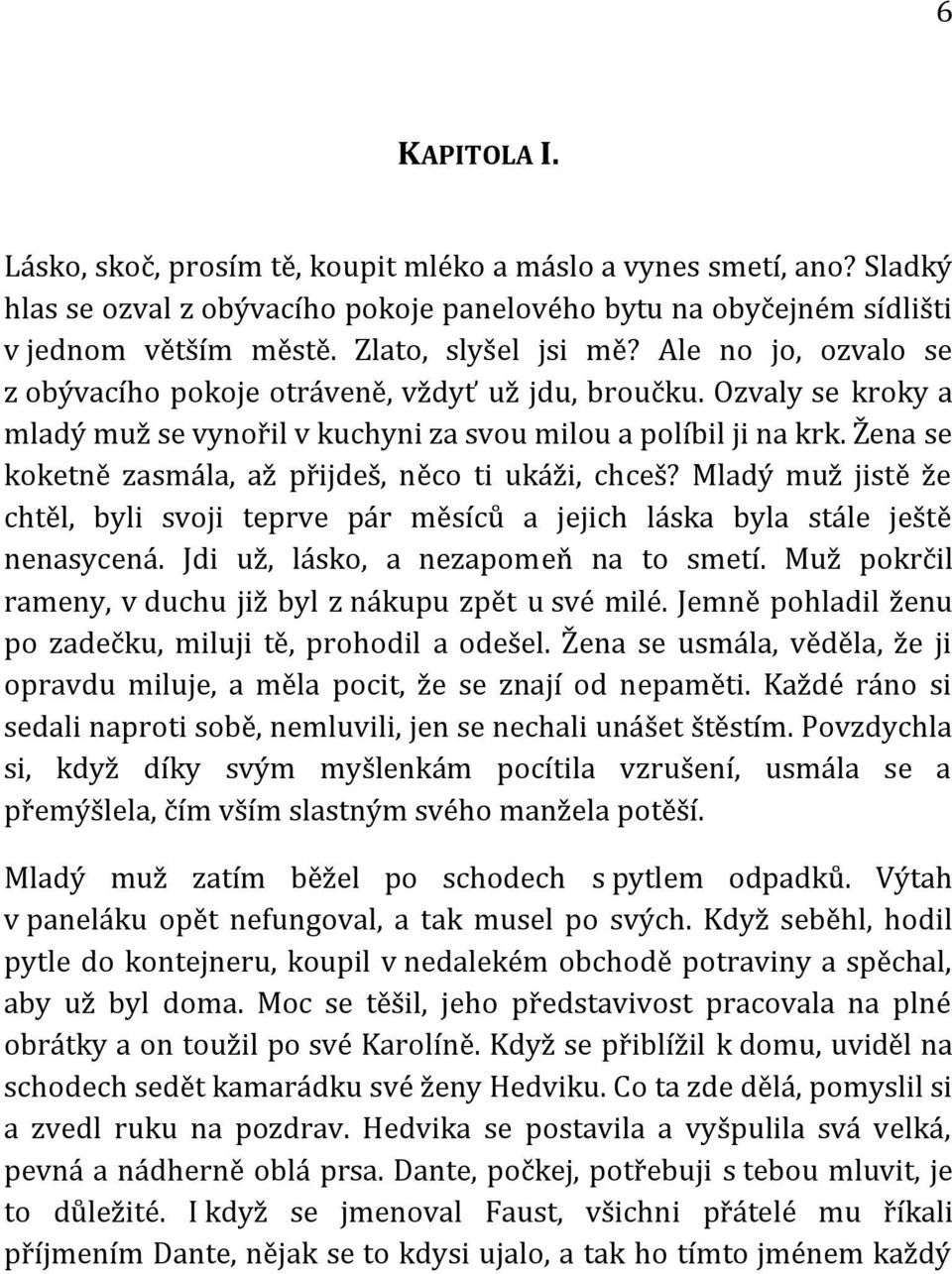 6

KAPITOLA I.

Lásko, skoč, prosím tě, koupit mléko a máslo a vynes smetí, ano? Sladký hlas se ozval z obývacího pokoje panelového bytu na obyčejném sídlišti v jednom větším městě. Zlato, slyšel jsi mě? Ale no jo, ozvalo se z obývacího pokoje otráveně, vždyť už jdu, broučku. Ozvaly se kroky a mladý muž se vynořil v kuchyni za svou milou a políbil ji na krk. Žena se koketně zasmála, až přijdeš, něco ti ukáži, chceš? Mladý muž jistě že chtěl, byli svoji teprve pár měsíců a jejich láska byla stále ještě nenasycená. Jdi už, lásko, a nezapomeň na to smetí. Muž pokrčil rameny, v duchu již byl z nákupu zpět u své milé. Jemně pohladil ženu po zadečku, miluji tě, prohodil a odešel. Žena se usmála, věděla, že ji opravdu miluje, a měla pocit, že se znají od nepaměti. Každé ráno si sedali naproti sobě, nemluvili, jen se nechali unášet štěstím. Povzdychla si, když díky svým myšlenkám pocítila vzrušení, usmála se a přemýšlela, čím vším slastným svého manžela potěší.

Mladý muž zatím běžel po schodech s pytlem odpadků. Výtah v paneláku opět nefungoval, a tak musel po svých. Když seběhl, hodil pytle do kontejneru, koupil v nedalekém obchodě potraviny a spěchal, aby už byl doma. Moc se těšil, jeho představivost pracovala na plné obrátky a on toužil po své Karolíně. Když se přiblížil k domu, uviděl na schodech sedět kamarádku své ženy Hedviku. Co ta zde dělá, pomyslil si a zvedl ruku na pozdrav. Hedvika se postavila a vyšpulila svá velká, pevná a nádherně oblá prsa. Dante, počkej, potřebuji s tebou mluvit, je to důležité. I když se jmenoval Faust, všichni přátelé mu říkali příjmením Dante, nějak se to kdysi ujalo, a tak ho tímto jménem každý